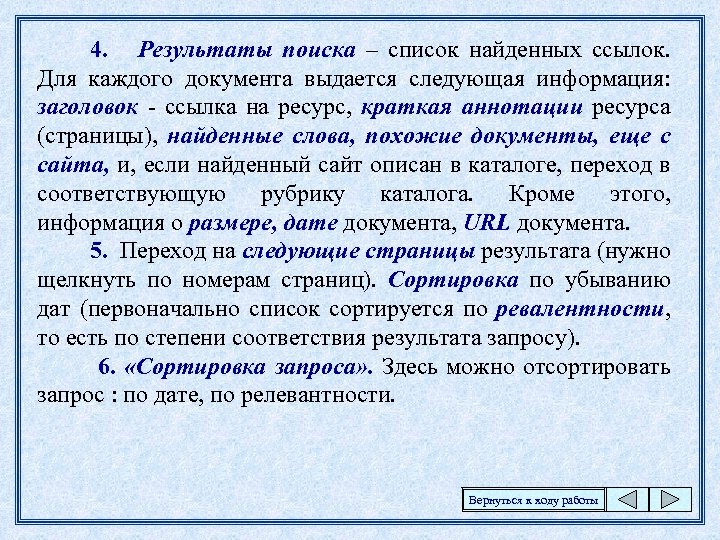 4. Результаты поиска – список найденных ссылок. Для каждого документа выдается следующая информация: заголовок - ссылка на ресурс, краткая аннотации ресурса (страницы), найденные слова, похожие документы, еще с сайта, и, если найденный сайт описан в каталоге, переход в соответствующую рубрику каталога. Кроме этого, информация о размере, дате документа, URL документа.

5. Переход на следующие страницы результата (нужно щелкнуть по номерам страниц). Сортировка по убыванию дат (первоначально список сортируется по ревалентности, то есть по степени соответствия результата запросу).

6. «Сортировка запроса». Здесь можно отсортировать запрос : по дате, по релевантности.

Вернуться к ходу работы